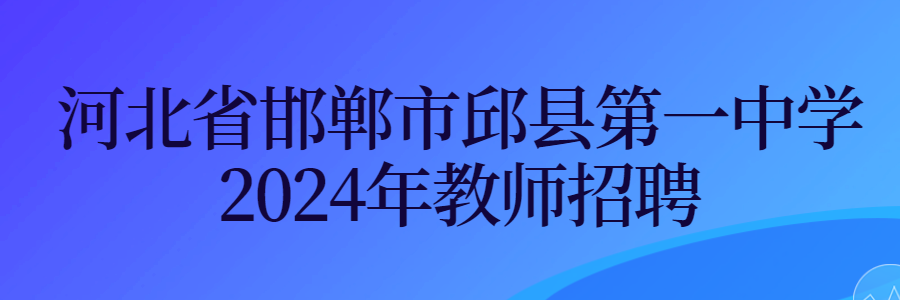 河北省邯郸市邱县第一中学
2024年教师招聘